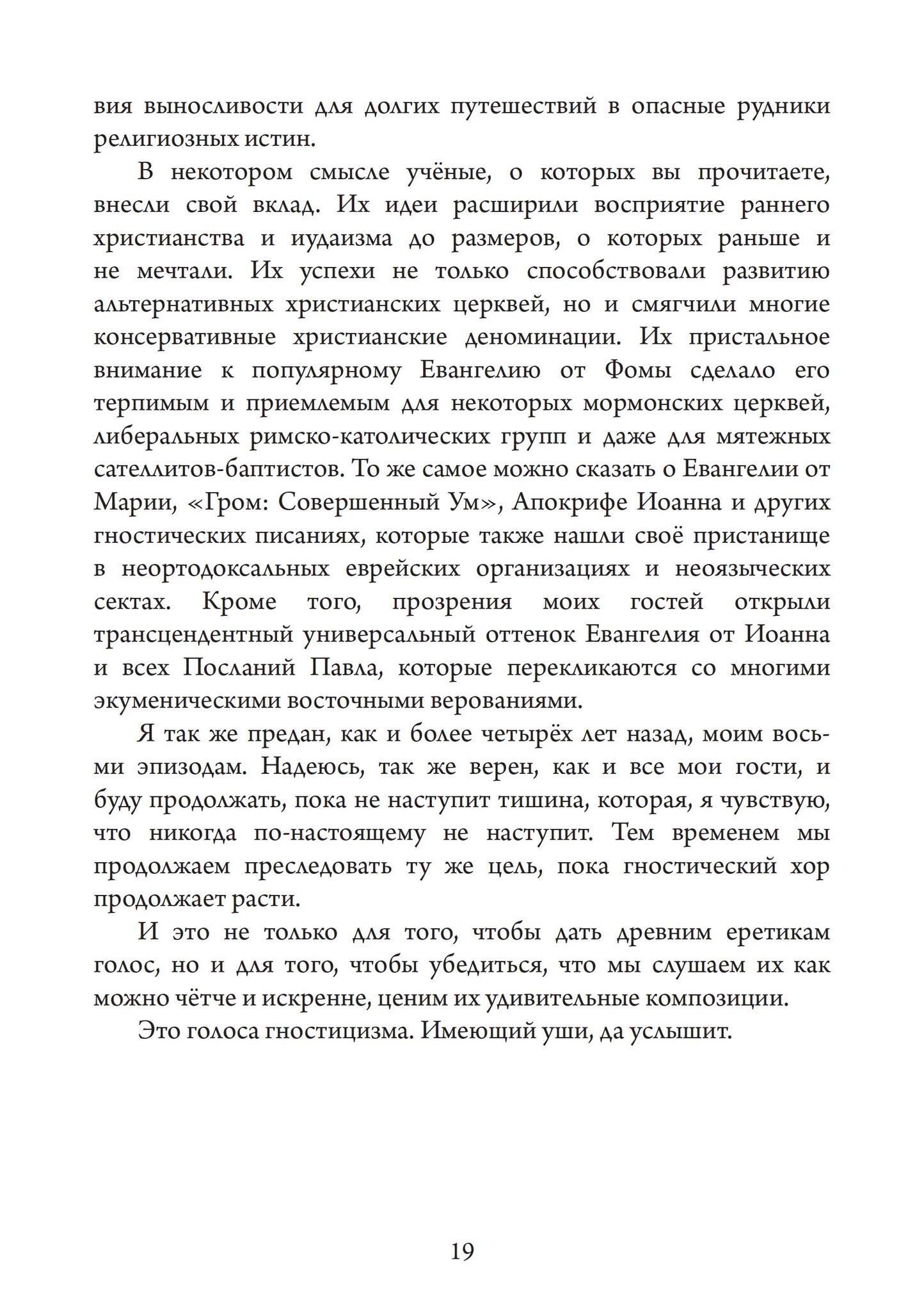 вия выносливости для долгих путешествий в опасные рудники религиозных истин.

В некотором смысле учёные, о которых вы прочитаете, внесли свой вклад. Их идеи расширили восприятие раннего христианства и иудаизма до размеров, о которых раньше и не мечтали. Их успехи не только способствовали развитию альтернативных христианских церквей, но и смягчили многие консервативные христианские деноминации. Их пристальное внимание к популярному Евангелию от Фомы сделало его терпимым и приемлемым для некоторых мормонских церквей, либеральных римско-католических групп и даже для мятежных сателлитов-баптистов. То же самое можно сказать о Евангелии от Марии, «Гром: Совершенный Ум», Апокрифе Иоанна и других гностических писаниях, которые также нашли своё пристанище в неортодоксальных еврейских организациях и неоязыческих сектах. Кроме того, прозрения моих гостей открыли трансцендентный универсальный оттенок Евангелия от Иоанна и всех Посланий Павла, которые перекликаются со многими экуменическими восточными верованиями.

Я так же предан, как и более четырёх лет назад, моим восьми эпизодам. Надеюсь, так же верен, как и все мои гости, и буду продолжать, пока не наступит тишина, которая, я чувствую, что никогда по-настоящему не наступит. Тем временем мы продолжаем преследовать ту же цель, пока гностический хор продолжает расти.

И это не только для того, чтобы дать древним еретикам голос, но и для того, чтобы убедиться, что мы слушаем их как можно чётче и искренне, ценим их удивительные композиции.

Это голоса гностицизма. Имеющий уши, да услышит.

19